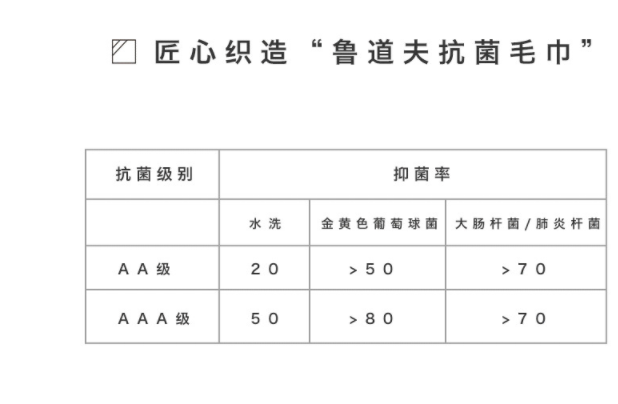 匠心织造“鲁道夫抗菌毛巾”

| 抗菌级别 | 抑菌率 | | |
|---|---|---|---|
| | 水洗 | 金黄色葡萄球菌 | 大肠杆菌/肺炎杆菌 |
| AA级 | 20 | >50 | >70 |
| AAA级 | 50 | >80 | >70 |